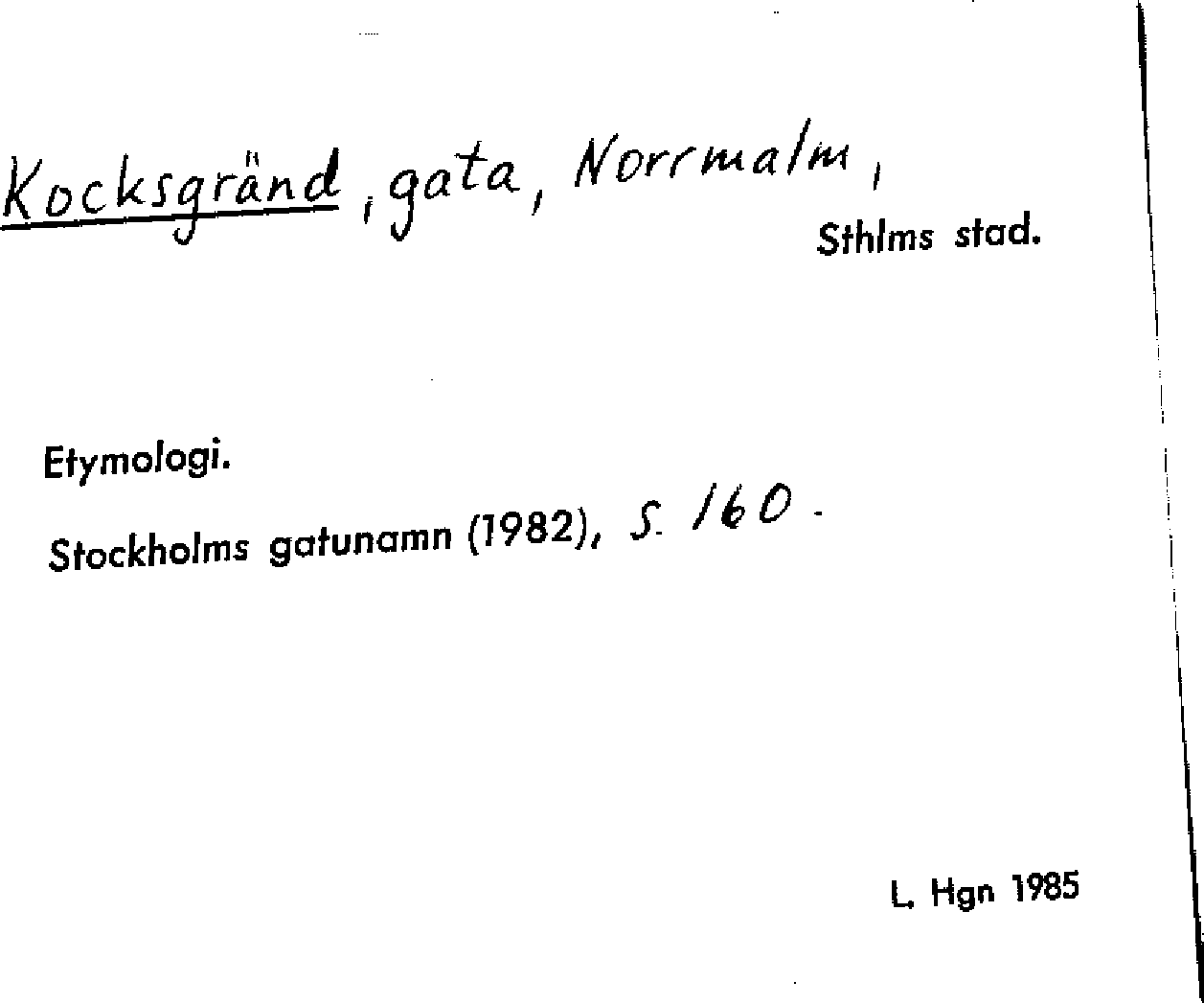 Kocksgränd, gata, Norrmalm,
Sthlms stad.

Etymologi.

Stockholms gatunamn (1982), s. 160.

L. Hgn 1985